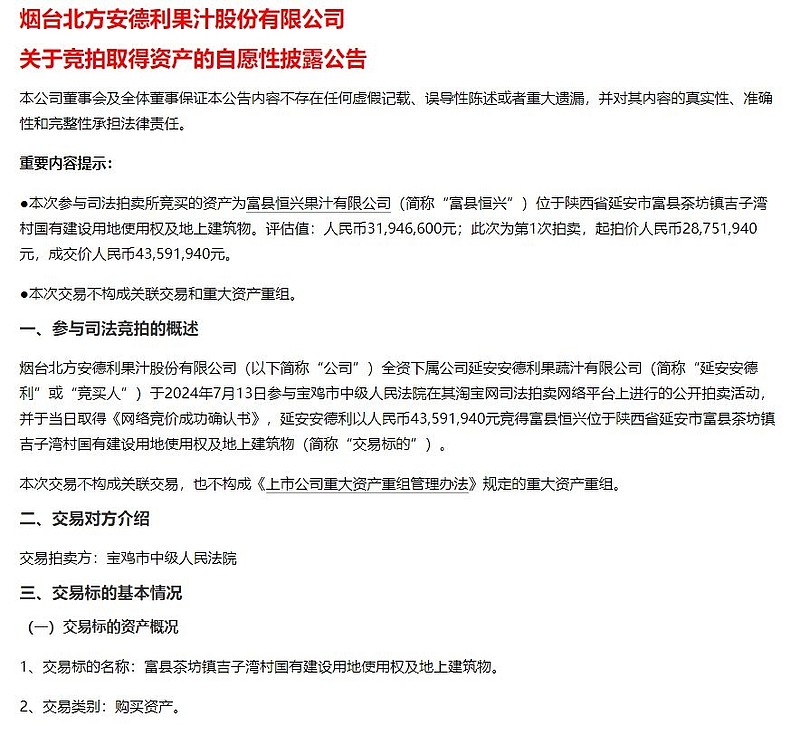 烟台北方安德利果汁股份有限公司
关于竞拍取得资产的自愿性披露公告

本公司董事会及全体董事保证本公告内容不存在任何虚假记载、误导性陈述或者重大遗漏，并对其内容的真实性、准确性和完整性承担法律责任。

重要内容提示：

●本次参与司法拍卖所竞买的资产为富县恒兴果汁有限公司（简称“富县恒兴”）位于陕西省延安市富县茶坊镇吉子湾村国有建设用地使用权及地上建筑物。评估值：人民币31,946,600元；此次为第1次拍卖，起拍价人民币28,751,940元，成交价人民币43,591,940元。

●本次交易不构成关联交易和重大资产重组。

一、参与司法竞拍的概述

烟台北方安德利果汁股份有限公司（以下简称“公司”）全资下属公司延安安德利果蔬汁有限公司（简称“延安安德利”或“竞买人”）于2024年7月13日参与宝鸡市中级人民法院在其淘宝网司法拍卖网络平台上进行的公开拍卖活动，并于当日取得《网络竞价成功确认书》，延安安德利以人民币43,591,940元竞得富县恒兴位于陕西省延安市富县茶坊镇吉子湾村国有建设用地使用权及地上建筑物（简称“交易标的”）。

本次交易不构成关联交易，也不构成《上市公司重大资产重组管理办法》规定的重大资产重组。

二、交易对方介绍

交易拍卖方：宝鸡市中级人民法院

三、交易标的基本情况

（一）交易标的资产概况

1、交易标的名称：富县茶坊镇吉子湾村国有建设用地使用权及地上建筑物。

2、交易类别：购买资产。